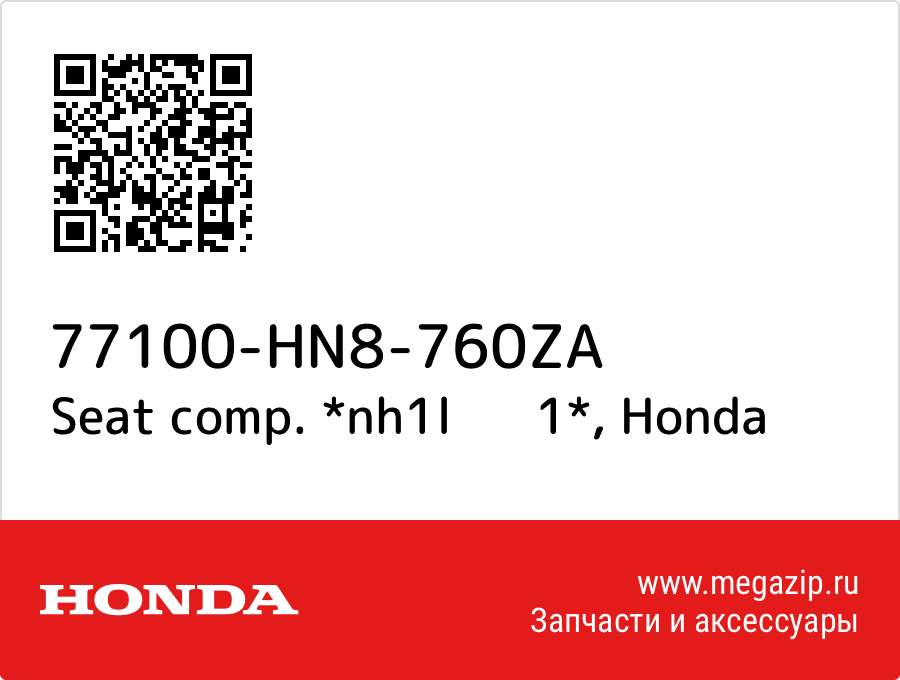 77100-HN8-760ZA
Seat comp. *nh1l 1*, Honda

HONDA
www.megazip.ru
Запчасти и аксессуары